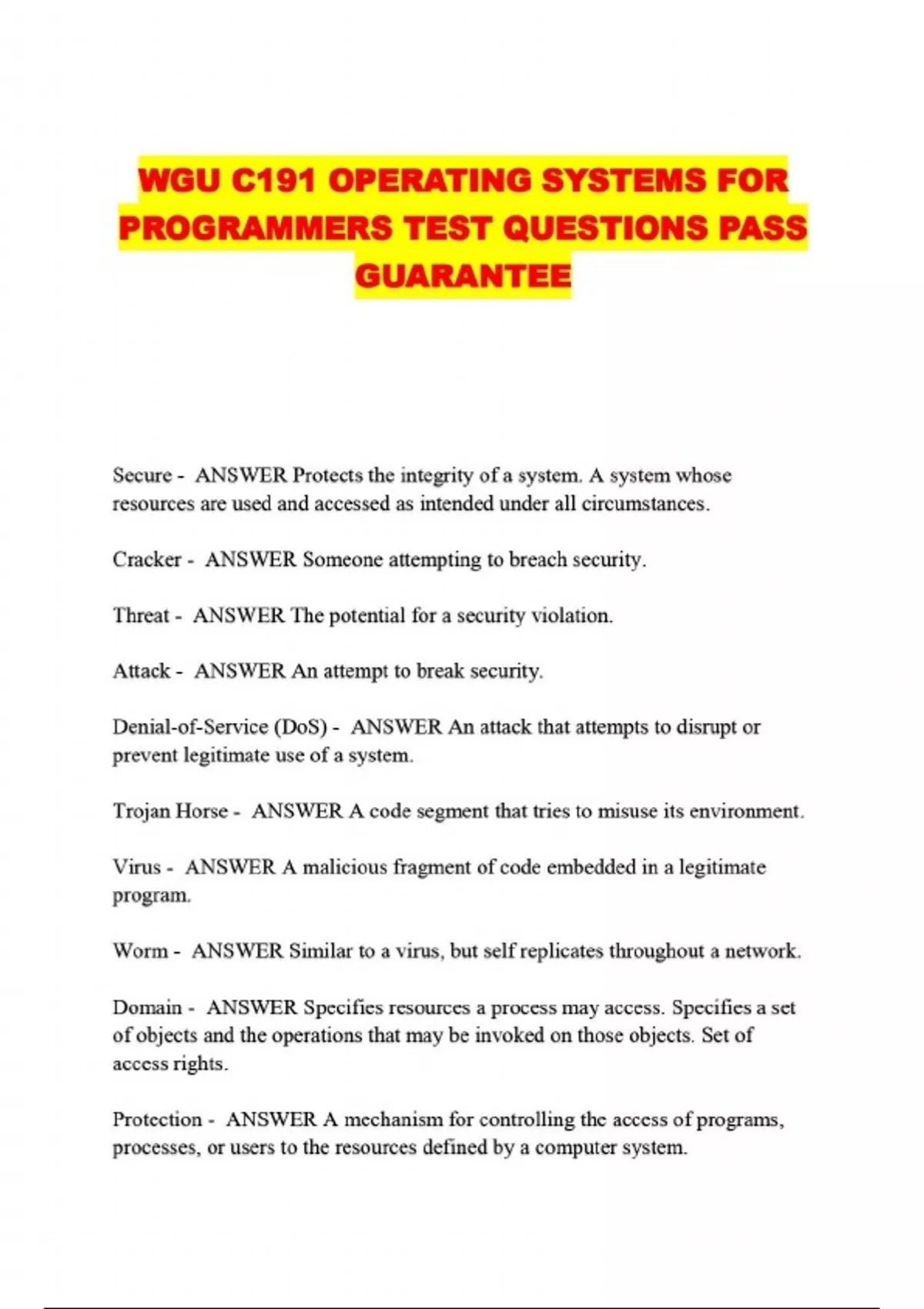 WGU C191 OPERATING SYSTEMS FOR PROGRAMMERS TEST QUESTIONS PASS GUARANTEE

Secure - ANSWER Protects the integrity of a system. A system whose resources are used and accessed as intended under all circumstances.

Cracker - ANSWER Someone attempting to breach security.

Threat - ANSWER The potential for a security violation.

Attack - ANSWER An attempt to break security.

Denial-of-Service (DoS) - ANSWER An attack that attempts to disrupt or prevent legitimate use of a system.

Trojan Horse - ANSWER A code segment that tries to misuse its environment.

Virus - ANSWER A malicious fragment of code embedded in a legitimate program.

Worm - ANSWER Similar to a virus, but self replicates throughout a network.

Domain - ANSWER Specifies resources a process may access. Specifies a set of objects and the operations that may be invoked on those objects. Set of access rights.

Protection - ANSWER A mechanism for controlling the access of programs, processes, or users to the resources defined by a computer system.